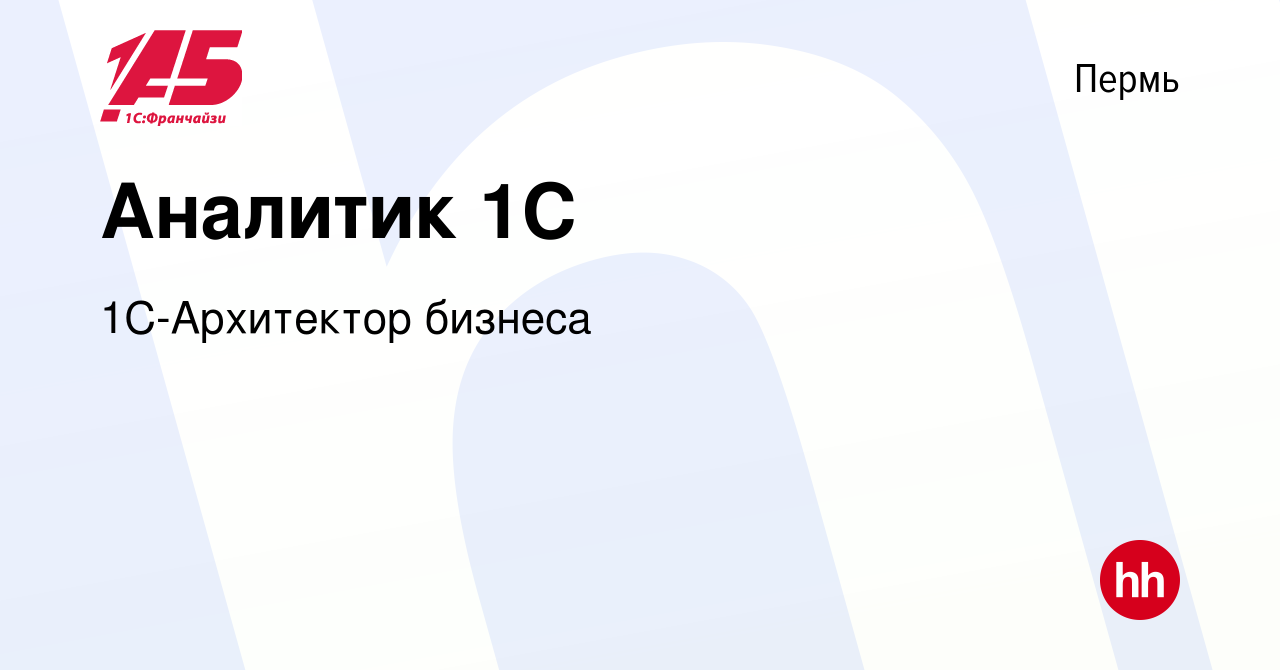 1А5
1С:Франчайзи

Пермь

Аналитик 1С

1С-Архитектор бизнеса

hh